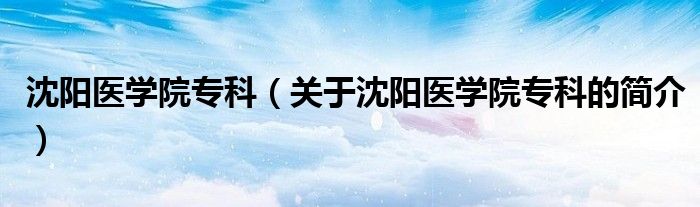 沈阳医学院专科（关于沈阳医学院专科的简介）